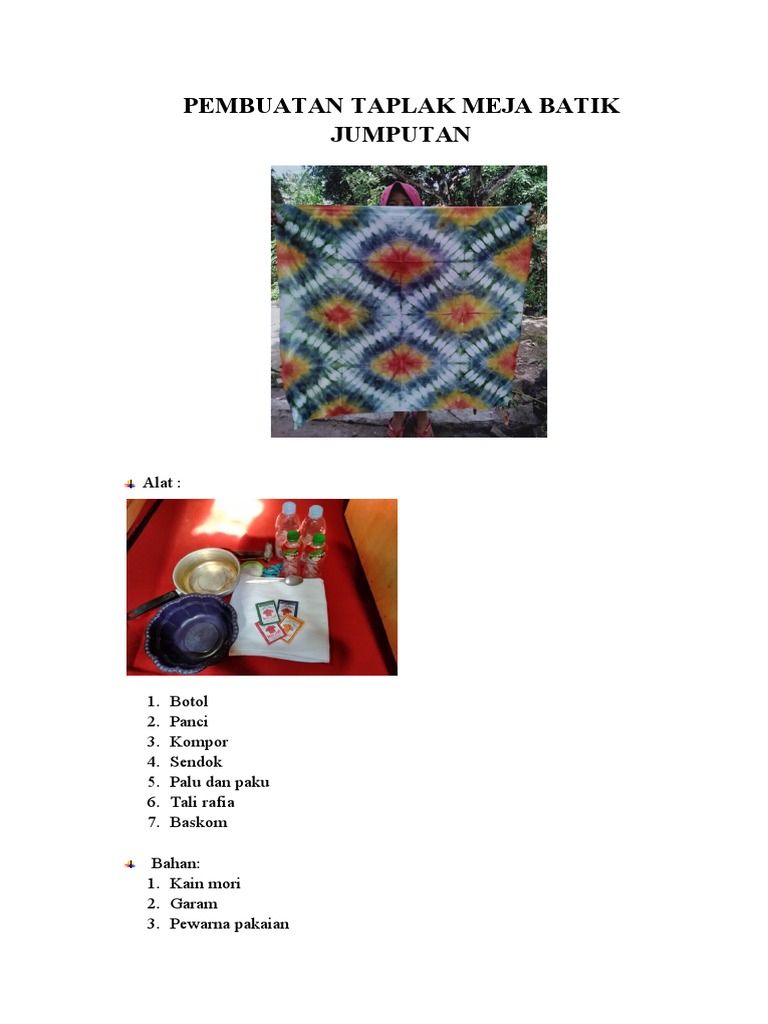 PEMBUATAN TAPLAK MEJA BATIK JUMPUTAN

Alat :

1. Botol
2. Panci
3. Kompor
4. Sendok
5. Palu dan paku
6. Tali rafia
7. Baskom

Bahan:

1. Kain mori
2. Garam
3. Pewarna pakaian